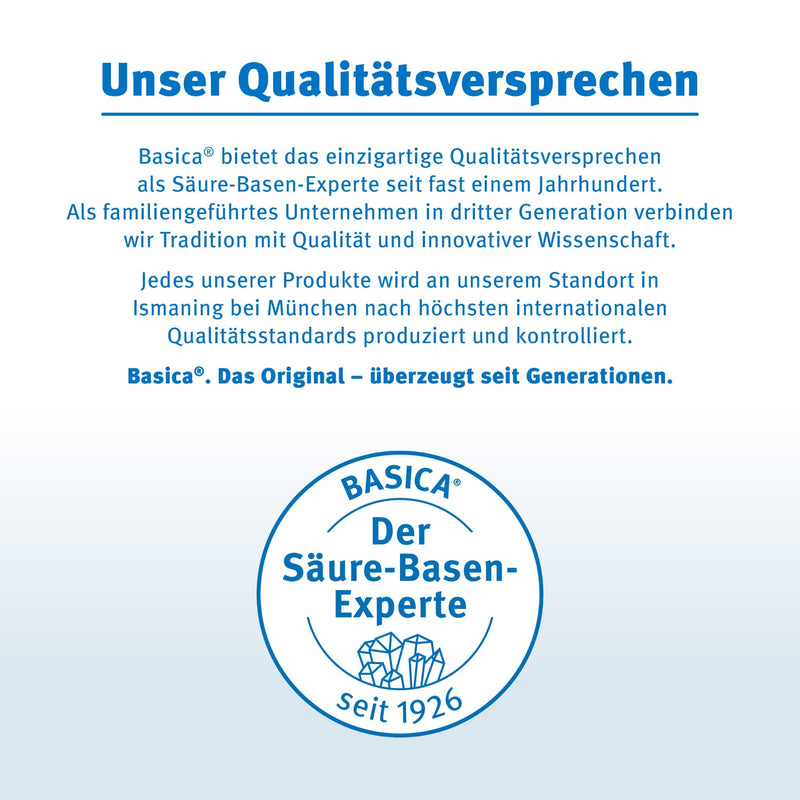 Unser Qualitätsversprechen

Basica® bietet das einzigartige Qualitätsversprechen als Säure-Basen-Experte seit fast einem Jahrhundert. Als familiengeführtes Unternehmen in dritter Generation verbinden wir Tradition mit Qualität und innovativer Wissenschaft.

Jedes unserer Produkte wird an unserem Standort in Ismaning bei München nach höchsten internationalen Qualitätsstandards produziert und kontrolliert.

Basica®. Das Original – überzeugt seit Generationen.

BASICA®

Der Säure-Basen-Experte

seit 1926